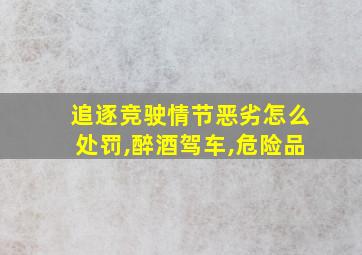 追逐竞驶情节恶劣怎么处罚,醉酒驾车,危险品